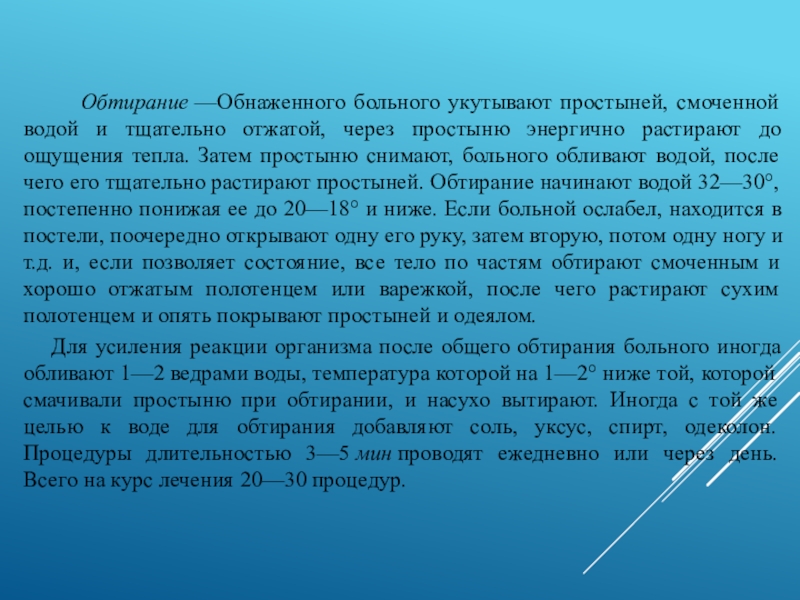 Обтирание —Обнаженного больного укутывают простыней, смоченной водой и тщательно отжатой, через простыню энергично растирают до ощущения тепла. Затем простыню снимают, больного обливают водой, после чего его тщательно растирают простыней. Обтирание начинают водой 32—30°, постепенно понижая ее до 20—18° и ниже. Если больной ослабел, находится в постели, поочередно открывают одну его руку, затем вторую, потом одну ногу и т.д. и, если позволяет состояние, все тело по частям обтирают смоченным и хорошо отжатым полотенцем или варежкой, после чего растирают сухим полотенцем и опять покрывают простыней и одеялом.

Для усиления реакции организма после общего обтирания больного иногда обливают 1—2 ведрами воды, температура которой на 1—2° ниже той, которой смачивали простыню при обтирании, и насухо вытирают. Иногда с той же целью к воде для обтирания добавляют соль, уксус, спирт, одеколон. Процедуры длительностью 3—5 мин проводят ежедневно или через день. Всего на курс лечения 20—30 процедур.